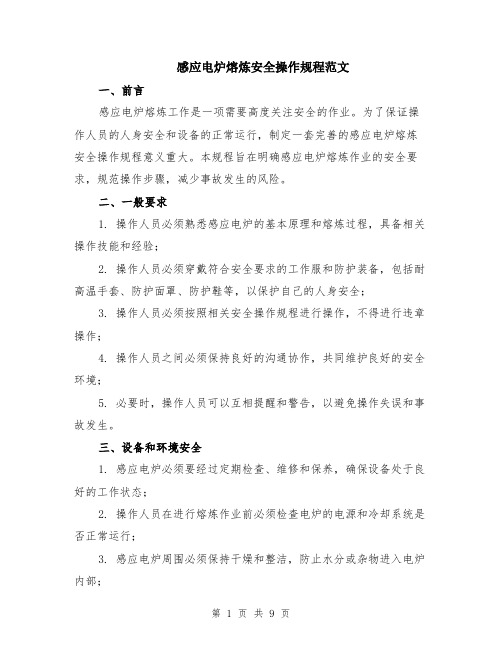 感应电炉熔炼安全操作规程范文

一、前言

感应电炉熔炼工作是一项需要高度关注安全的作业。为了保证操作人员的人身安全和设备的正常运行，制定一套完善的感应电炉熔炼安全操作规程意义重大。本规程旨在明确感应电炉熔炼作业的安全要求，规范操作步骤，减少事故发生的风险。

二、一般要求

1. 操作人员必须熟悉感应电炉的基本原理和熔炼过程，具备相关操作技能和经验；

2. 操作人员必须穿戴符合安全要求的工作服和防护装备，包括耐高温手套、防护面罩、防护鞋等，以保护自己的人身安全；

3. 操作人员必须按照相关安全操作规程进行操作，不得进行违章操作；

4. 操作人员之间必须保持良好的沟通协作，共同维护良好的安全环境；

5. 必要时，操作人员可以互相提醒和警告，以避免操作失误和事故发生。

三、设备和环境安全

1. 感应电炉必须要经过定期检查、维修和保养，确保设备处于良好的工作状态；

2. 操作人员在进行熔炼作业前必须检查电炉的电源和冷却系统是否正常运行；

3. 感应电炉周围必须保持干燥和整洁，防止水分或杂物进入电炉内部；

第 1 页 共 9 页